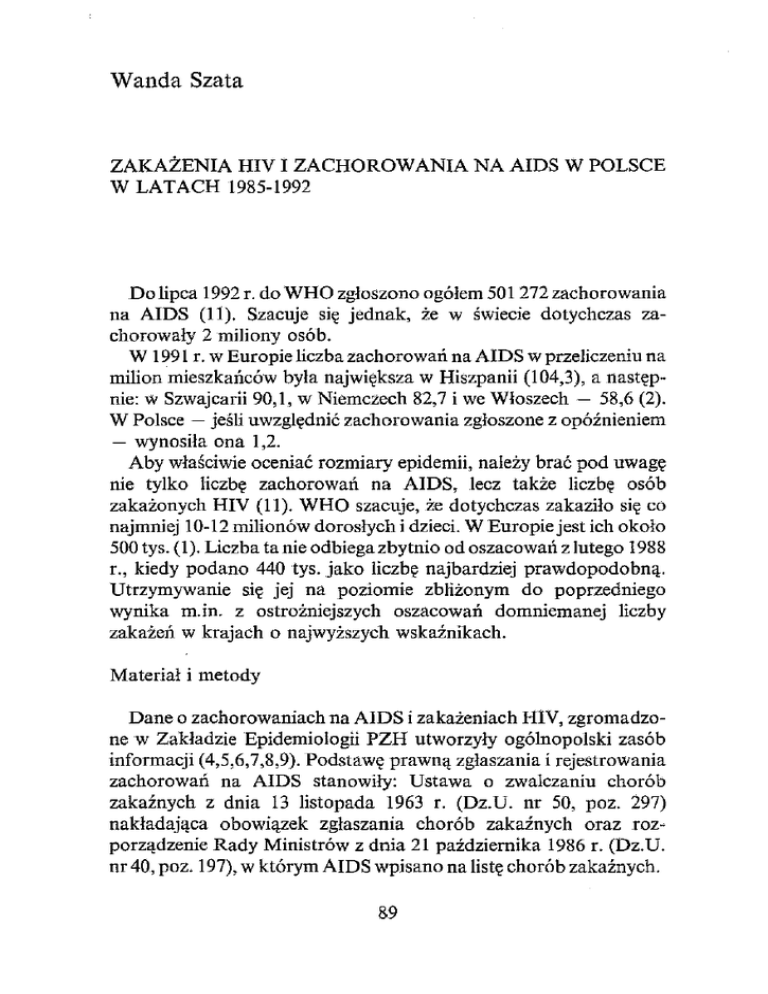 Wanda Szata

ZAKAŻENIA HIV I ZACHOROWANIA NA AIDS W POLSCE W LATACH 1985-1992

Do lipca 1992 r. do WHO zgłoszono ogółem 501 272 zachorowania na AIDS (11). Szacuje się jednak, że w świecie dotychczas zachorowały 2 miliony osób.

W 1991 r. w Europie liczba zachorowań na AIDS w przeliczeniu na milion mieszkańców była największa w Hiszpanii (104,3), a następnie: w Szwajcarii 90,1, w Niemczech 82,7 i we Włoszech — 58,6 (2). W Polsce — jeśli uwzględnić zachorowania zgłoszone z opóźnieniem — wynosiła ona 1,2.

Aby właściwie oceniać rozmiary epidemii, należy brać pod uwagę nie tylko liczbę zachorowań na AIDS, lecz także liczbę osób zakażonych HIV (11). WHO szacuje, że dotychczas zakaziło się co najmniej 10-12 milionów dorosłych i dzieci. W Europie jest ich około 500 tys. (1). Liczba ta nie odbiega zbytnio od oszacowań z lutego 1988 r., kiedy podano 440 tys. jako liczbę najbardziej prawdopodobną. Utrzymywanie się jej na poziomie zbliżonym do poprzedniego wynika m.in. z ostrożniejszych oszacowań domniemanej liczby zakażeń w krajach o najwyższych wskaźnikach.

Materiał i metody

Dane o zachorowaniach na AIDS i zakażeniach HIV, zgromadzone w Zakładzie Epidemiologii PZH utworzyły ogólnopolski zasób informacji (4,5,6,7,8,9). Podstawę prawną zgłaszania i rejestrowania zachorowań na AIDS stanowiły: Ustawa o zwalczaniu chorób zakaźnych z dnia 13 listopada 1963 r. (Dz.U. nr 50, poz. 297) nakładająca obowiązek zgłaszania chorób zakaźnych oraz rozporządzenie Rady Ministrów z dnia 21 października 1986 r. (Dz.U. nr 40, poz. 197), w którym AIDS wpisano na listę chorób zakaźnych.

89